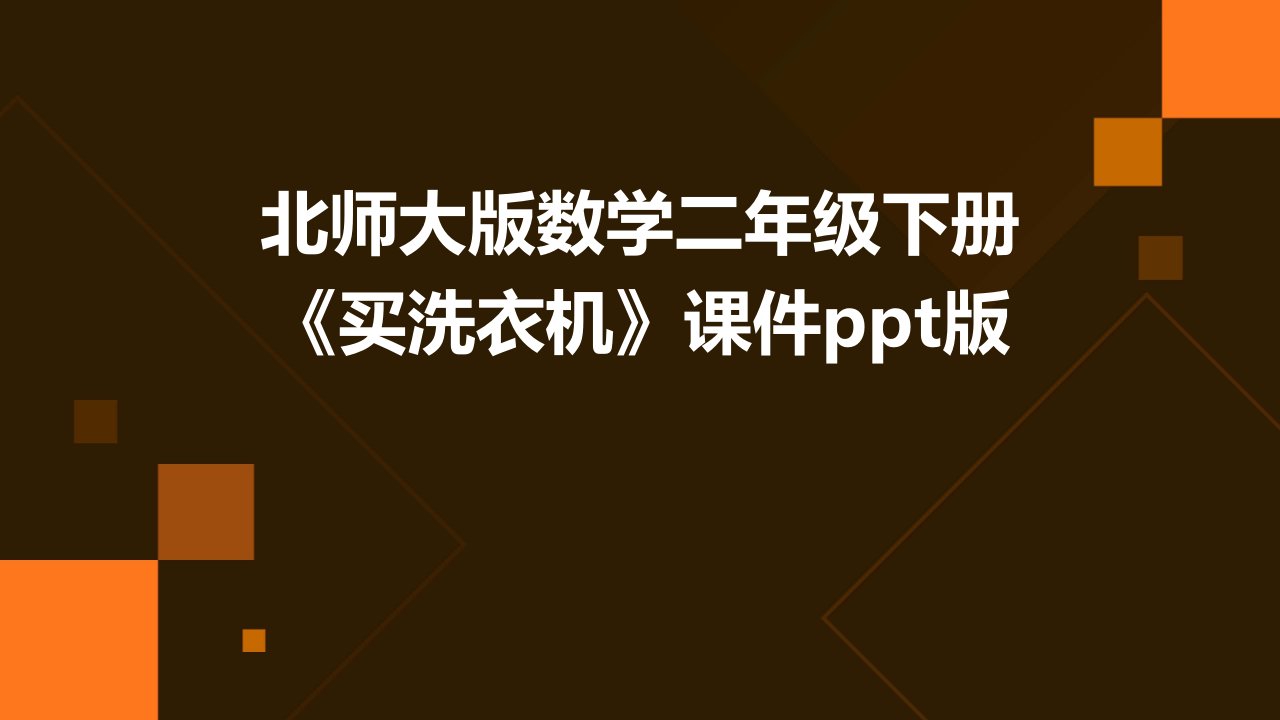 北师大版数学二年级下册《买洗衣机》课件ppt版